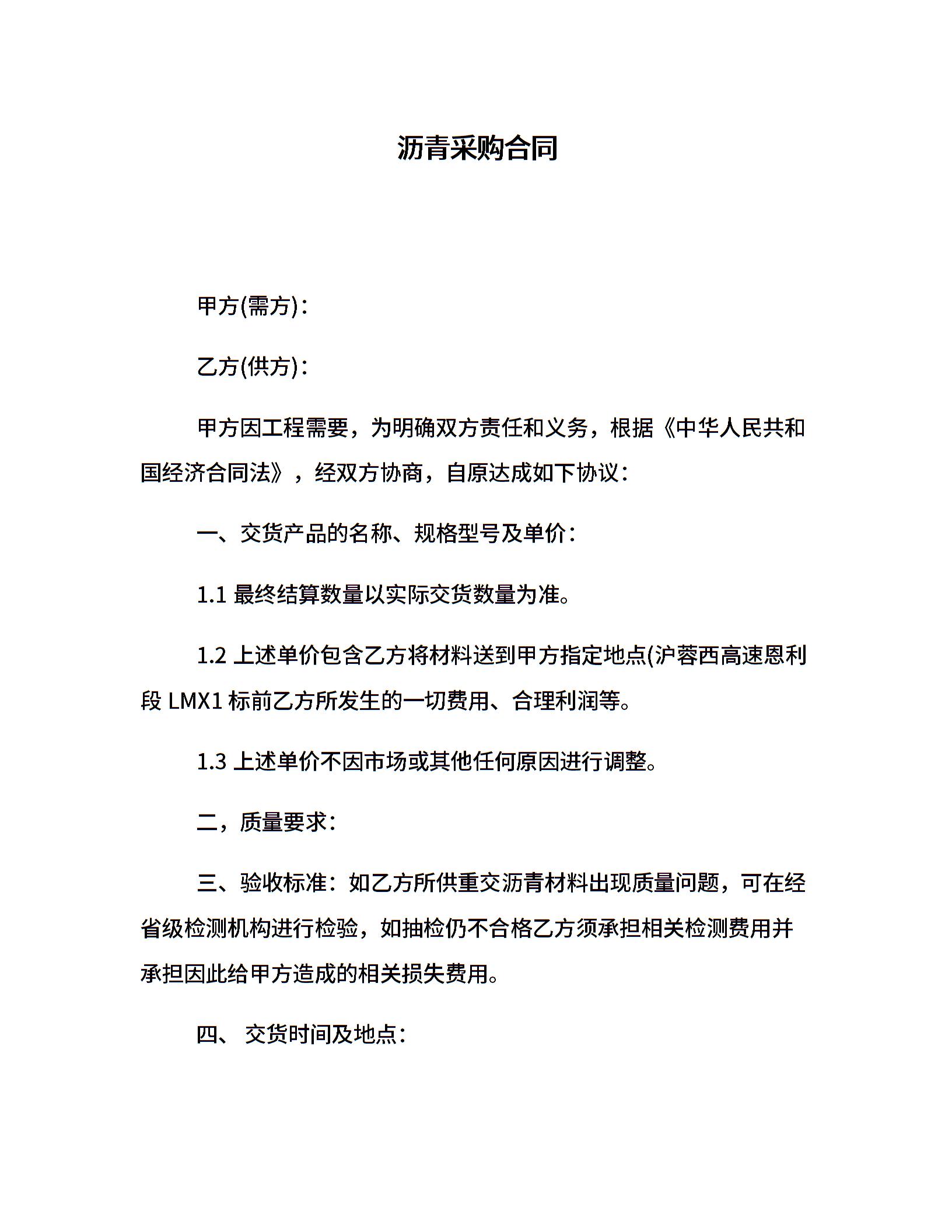 沥青采购合同

甲方(需方)：

乙方(供方)：

甲方因工程需要，为明确双方责任和义务，根据《中华人民共和国经济合同法》，经双方协商，自原达成如下协议：

一、交货产品的名称、规格型号及单价：

1.1 最终结算数量以实际交货数量为准。

1.2 上述单价包含乙方将材料送到甲方指定地点(沪蓉西高速恩利段 LMX1 标前乙方所发生的一切费用、合理利润等。

1.3 上述单价不因市场或其他任何原因进行调整。

二，质量要求：

三、验收标准：如乙方所供重交沥青材料出现质量问题，可在经省级检测机构进行检验，如抽检仍不合格乙方须承担相关检测费用并承担因此给甲方造成的相关损失费用。

四、 交货时间及地点：